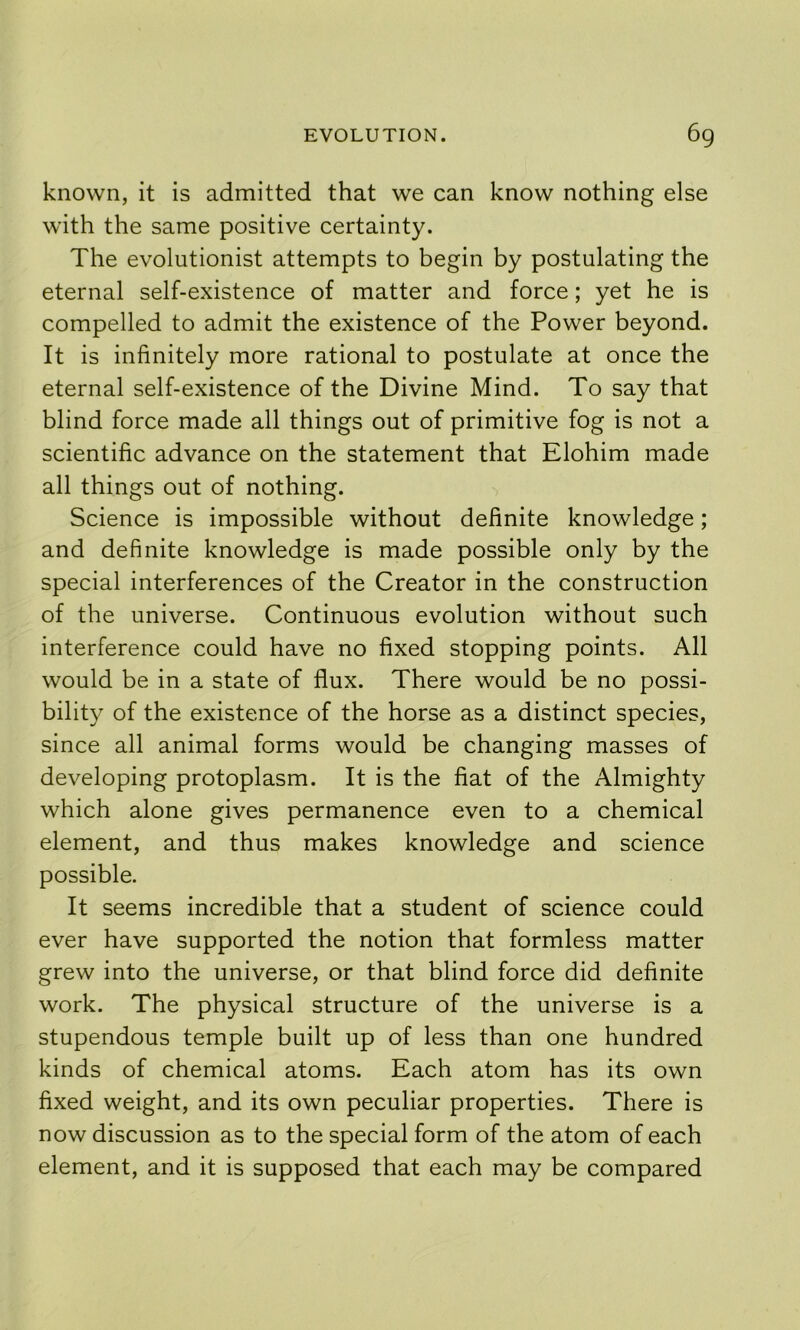 EVOLUTION. 69

known, it is admitted that we can know nothing else with the same positive certainty.

The evolutionist attempts to begin by postulating the eternal self-existence of matter and force; yet he is compelled to admit the existence of the Power beyond. It is infinitely more rational to postulate at once the eternal self-existence of the Divine Mind. To say that blind force made all things out of primitive fog is not a scientific advance on the statement that Elohim made all things out of nothing.

Science is impossible without definite knowledge; and definite knowledge is made possible only by the special interferences of the Creator in the construction of the universe. Continuous evolution without such interference could have no fixed stopping points. All would be in a state of flux. There would be no possibility of the existence of the horse as a distinct species, since all animal forms would be changing masses of developing protoplasm. It is the fiat of the Almighty which alone gives permanence even to a chemical element, and thus makes knowledge and science possible.

It seems incredible that a student of science could ever have supported the notion that formless matter grew into the universe, or that blind force did definite work. The physical structure of the universe is a stupendous temple built up of less than one hundred kinds of chemical atoms. Each atom has its own fixed weight, and its own peculiar properties. There is now discussion as to the special form of the atom of each element, and it is supposed that each may be compared